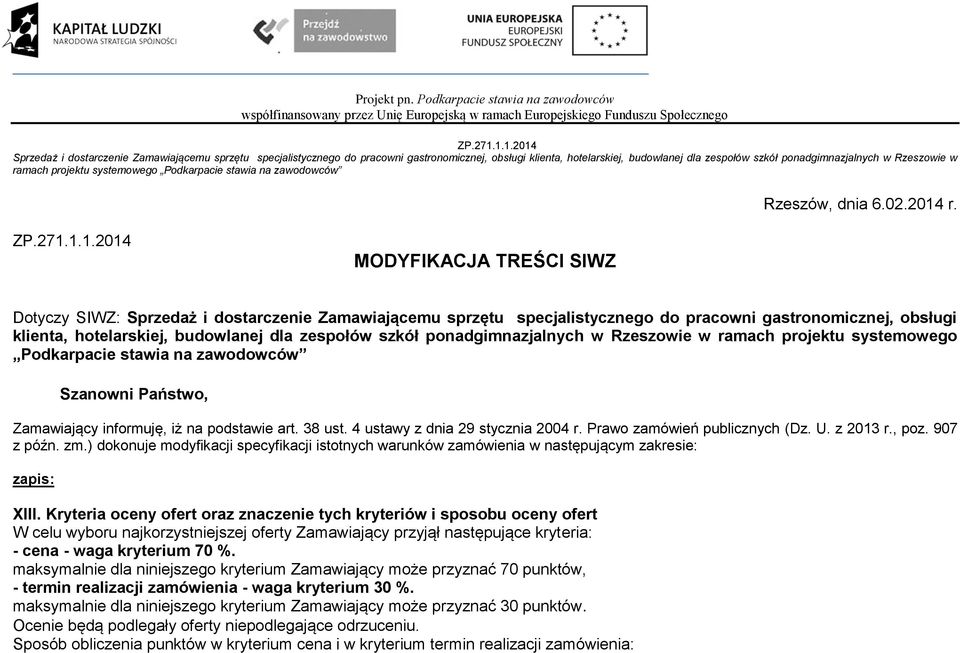 KAPITAŁ LUDZKI
NARODOWA STRATEGIA SPÓJNOŚCI

Przejdź na zawodowstwo

UNIA EUROPEJSKA
EUROPEJSKI
FUNDUSZ SPOŁECZNY

Projekt pn. Podkarpacie stawia na zawodowców
współfinansowany przez Unię Europejską w ramach Europejskiego Funduszu Społecznego

ZP.271.1.1.2014
Sprzedaż i dostarczenie Zamawiającemu sprzętu specjalistycznego do pracowni gastronomicznej, obsługi klienta, hotelarskiej, budowlanej dla zespołów szkół ponadgimnazjalnych w Rzeszowie w ramach projektu systemowego „Podkarpacie stawia na zawodowców"

Rzeszów, dnia 6.02.2014 r.

ZP.271.1.1.2014

MODYFIKACJA TREŚCI SIWZ

Dotyczy SIWZ: Sprzedaż i dostarczenie Zamawiającemu sprzętu specjalistycznego do pracowni gastronomicznej, obsługi klienta, hotelarskiej, budowlanej dla zespołów szkół ponadgimnazjalnych w Rzeszowie w ramach projektu systemowego „Podkarpacie stawia na zawodowców"

Szanowni Państwo,

Zamawiający informuję, iż na podstawie art. 38 ust. 4 ustawy z dnia 29 stycznia 2004 r. Prawo zamówień publicznych (Dz. U. z 2013 r., poz. 907 z późn. zm.) dokonuje modyfikacji specyfikacji istotnych warunków zamówienia w następującym zakresie:

zapis:

XIII. Kryteria oceny ofert oraz znaczenie tych kryteriów i sposobu oceny ofert
W celu wyboru najkorzystniejszej oferty Zamawiający przyjął następujące kryteria:
- cena - waga kryterium 70 %.
maksymalnie dla niniejszego kryterium Zamawiający może przyznać 70 punktów,
- termin realizacji zamówienia - waga kryterium 30 %.
maksymalnie dla niniejszego kryterium Zamawiający może przyznać 30 punktów.
Ocenie będą podlegały oferty niepodlegające odrzuceniu.
Sposób obliczenia punktów w kryterium cena i w kryterium termin realizacji zamówienia: